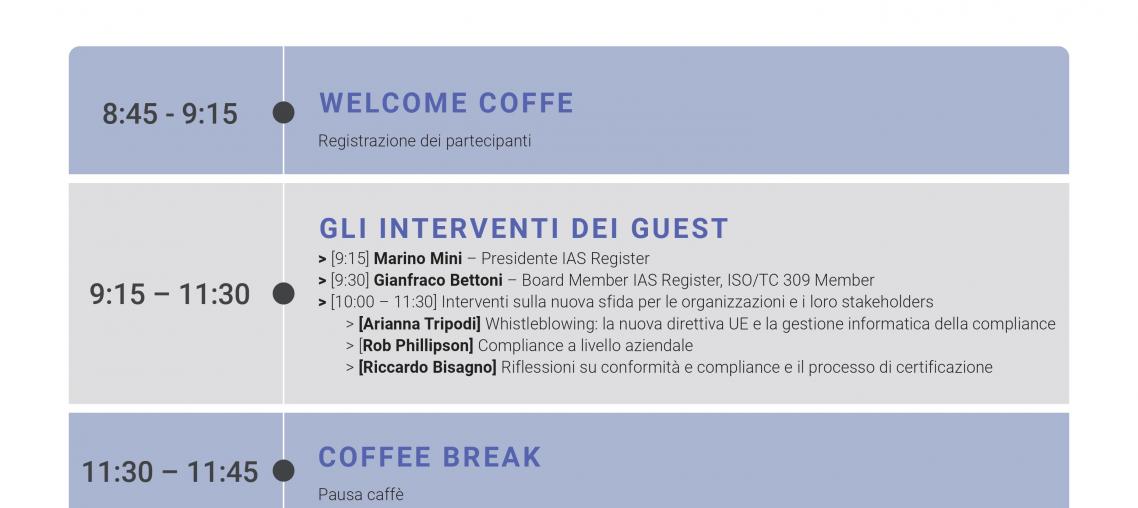 8:45 - 9:15

WELCOME COFFE

Registrazione dei partecipanti

9:15 – 11:30

GLI INTERVENTI DEI GUEST

> [9:15] Marino Mini – Presidente IAS Register
> [9:30] Gianfraco Bettoni – Board Member IAS Register, ISO/TC 309 Member
> [10:00 – 11:30] Interventi sulla nuova sfida per le organizzazioni e i loro stakeholders
> [Arianna Tripodi] Whistleblowing: la nuova direttiva UE e la gestione informatica della compliance
> [Rob Phillipson] Compliance a livello aziendale
> [Riccardo Bisagno] Riflessioni su conformità e compliance e il processo di certificazione

11:30 – 11:45

COFFEE BREAK

Pausa caffè